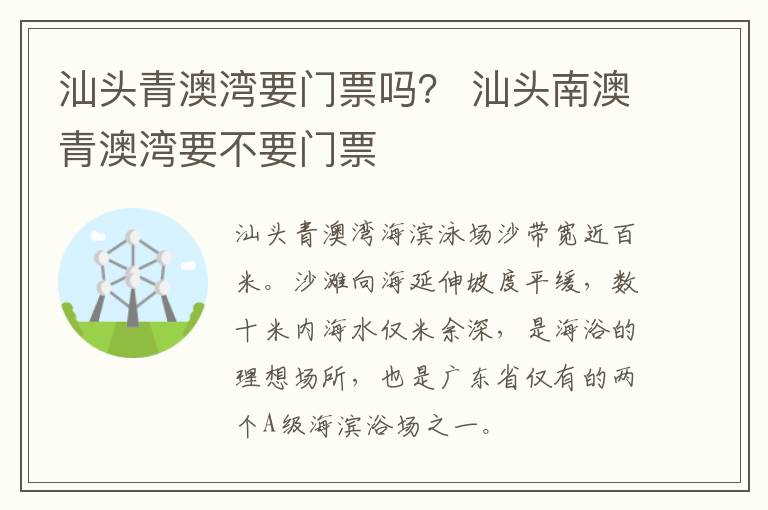 汕头青澳湾要门票吗？ 汕头南澳青澳湾要不要门票

汕头青澳湾海滨泳场沙带宽近百米。沙滩向海延伸坡度平缓，数十米内海水仅米余深，是海浴的理想场所，也是广东省仅有的两个A级海滨浴场之一。